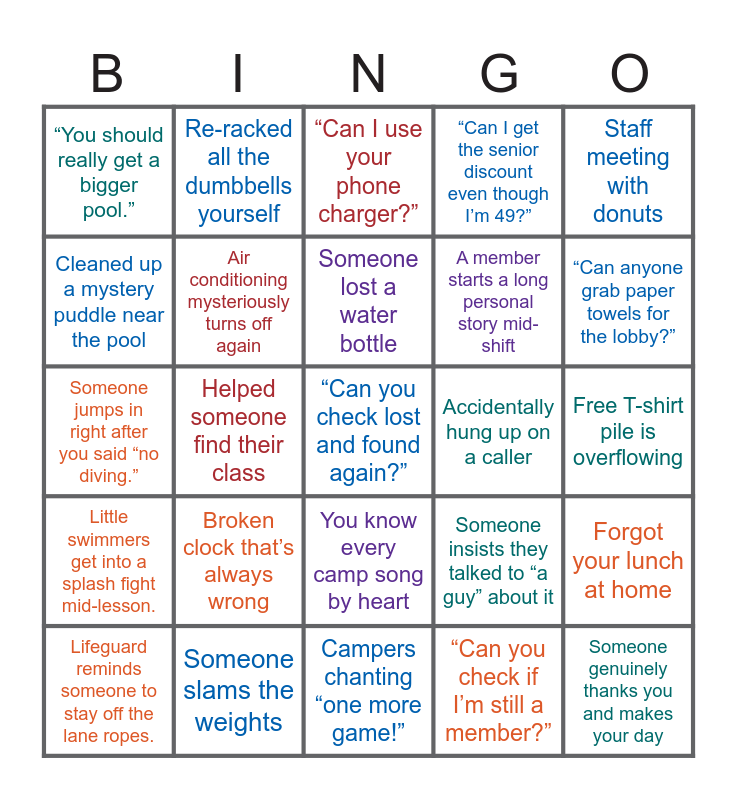 | B | I | N | G | O |
|---|---|---|---|---|
| “You should really get a bigger pool.” | Re-racked all the dumbbells yourself | “Can I use your phone charger?” | “Can I get the senior discount even though I’m 49?” | Staff meeting with donuts |
| Cleaned up a mystery puddle near the pool | Air conditioning mysteriously turns off again | Someone lost a water bottle | A member starts a long personal story mid-shift | “Can anyone grab paper towels for the lobby?” |
| Someone jumps in right after you said “no diving.” | Helped someone find their class | “Can you check lost and found again?” | Accidentally hung up on a caller | Free T-shirt pile is overflowing |
| Little swimmers get into a splash fight mid-lesson. | Broken clock that’s always wrong | You know every camp song by heart | Someone insists they talked to “a guy” about it | Forgot your lunch at home |
| Lifeguard reminds someone to stay off the lane ropes. | Someone slams the weights | Campers chanting “one more game!” | “Can you check if I’m still a member?” | Someone genuinely thanks you and makes your day |